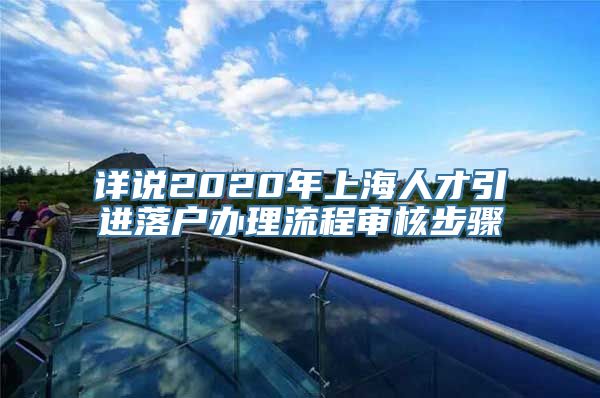 详说2020年上海人才引进落户办理流程审核步骤